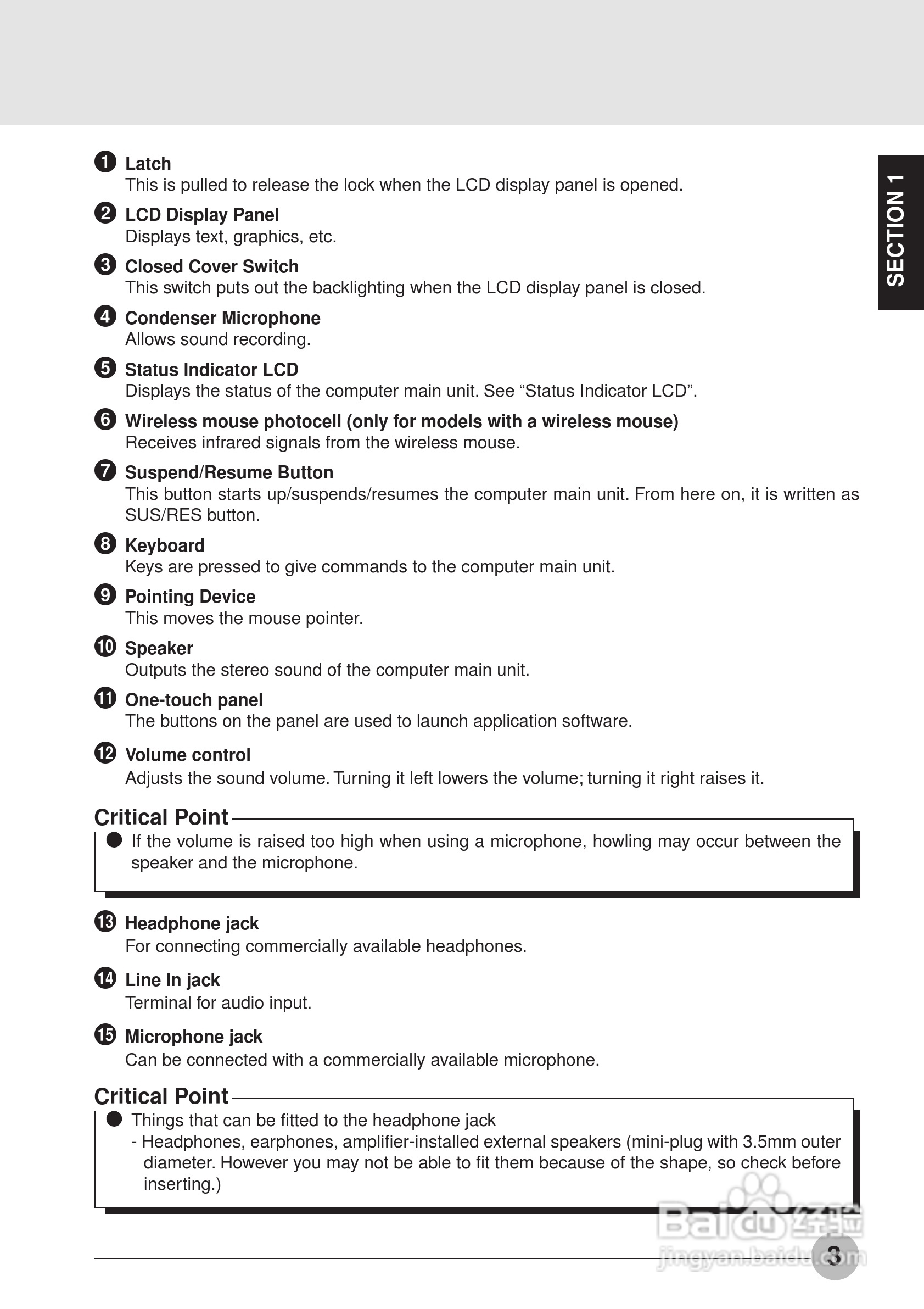 SECTION 1

❶ Latch
This is pulled to release the lock when the LCD display panel is opened.

❷ LCD Display Panel
Displays text, graphics, etc.

❸ Closed Cover Switch
This switch puts out the backlighting when the LCD display panel is closed.

❹ Condenser Microphone
Allows sound recording.

❺ Status Indicator LCD
Displays the status of the computer main unit. See “Status Indicator LCD”.

❻ Wireless mouse photocell (only for models with a wireless mouse)
Receives infrared signals from the wireless mouse.

❼ Suspend/Resume Button
This button starts up/suspends/resumes the computer main unit. From here on, it is written as SUS/RES button.

❽ Keyboard
Keys are pressed to give commands to the computer main unit.

❾ Pointing Device
This moves the mouse pointer.

❿ Speaker
Outputs the stereo sound of the computer main unit.

⓫ One-touch panel
The buttons on the panel are used to launch application software.

⓬ Volume control
Adjusts the sound volume. Turning it left lowers the volume; turning it right raises it.

Critical Point
● If the volume is raised too high when using a microphone, howling may occur between the speaker and the microphone.

⓭ Headphone jack
For connecting commercially available headphones.

⓮ Line In jack
Terminal for audio input.

⓯ Microphone jack
Can be connected with a commercially available microphone.

Critical Point
● Things that can be fitted to the headphone jack
- Headphones, earphones, amplifier-installed external speakers (mini-plug with 3.5mm outer diameter. However you may not be able to fit them because of the shape, so check before inserting.)

Baidu 经验
jingyan.baidu.com

3